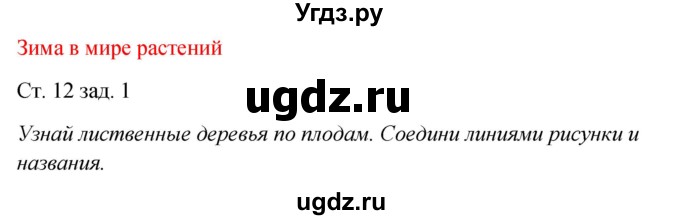 Угдз.ру

Зима в мире растений

Ст. 12 зад. 1

ugdz.ru

Узнай лиственные деревья по плодам. Соедини линиями рисунки и названия.

ugdz.ru